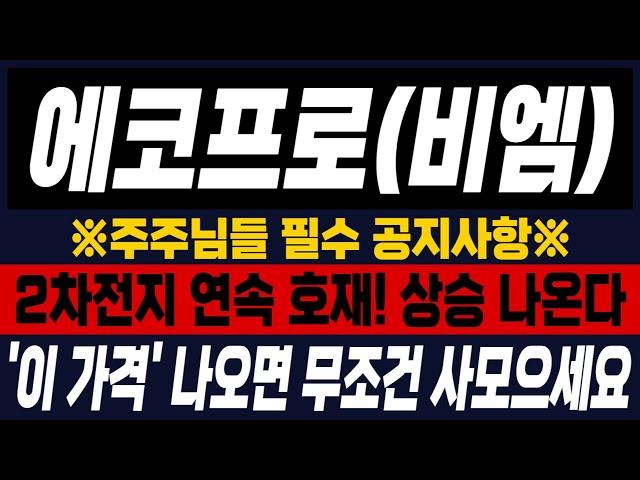 에코프로(비엠)

※주주님들 필수 공지사항※

2차전지 연속 호재! 상승 나온다

'이 가격' 나오면 무조건 사모으세요